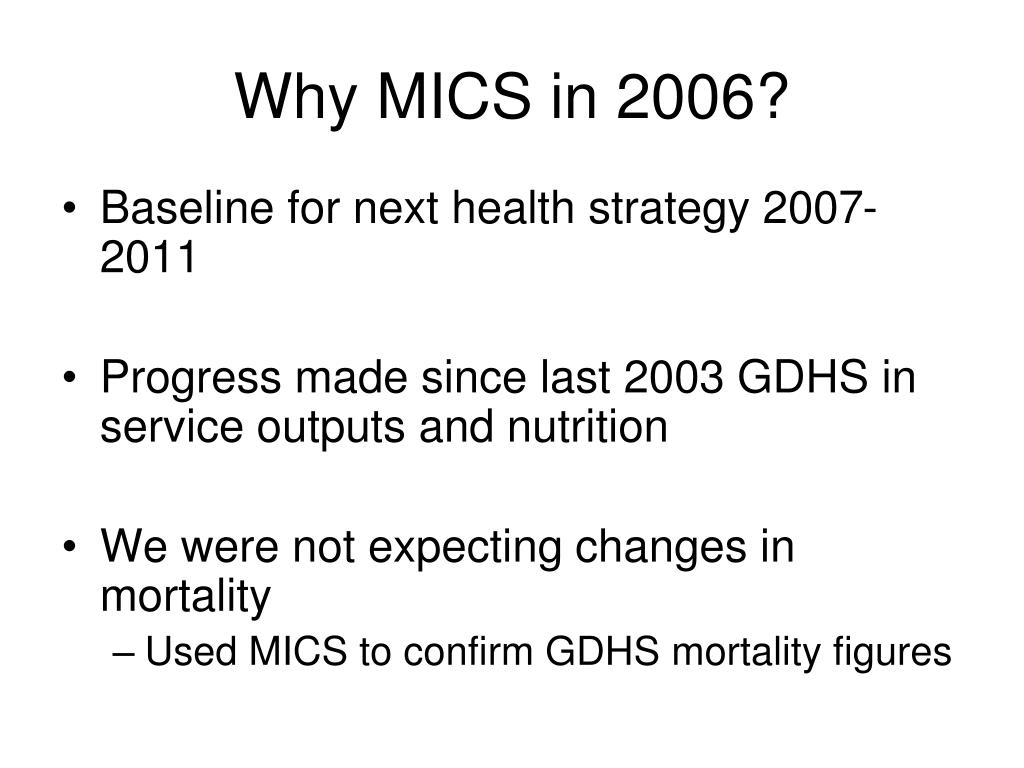 Why MICS in 2006?

• Baseline for next health strategy 2007-2011

• Progress made since last 2003 GDHS in service outputs and nutrition

• We were not expecting changes in mortality
– Used MICS to confirm GDHS mortality figures